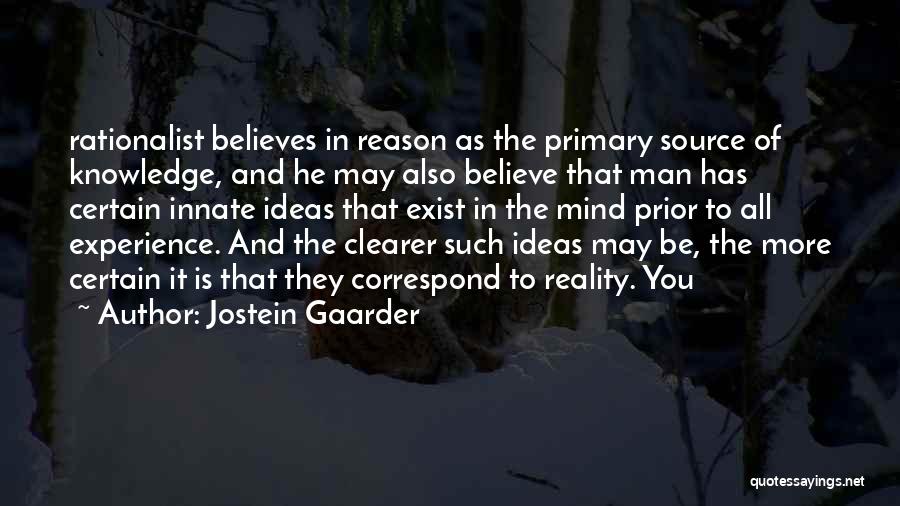 rationalist believes in reason as the primary source of knowledge, and he may also believe that man has certain innate ideas that exist in the mind prior to all experience. And the clearer such ideas may be, the more certain it is that they correspond to reality. You

~ Author: Jostein Gaarder

quotessayings.net